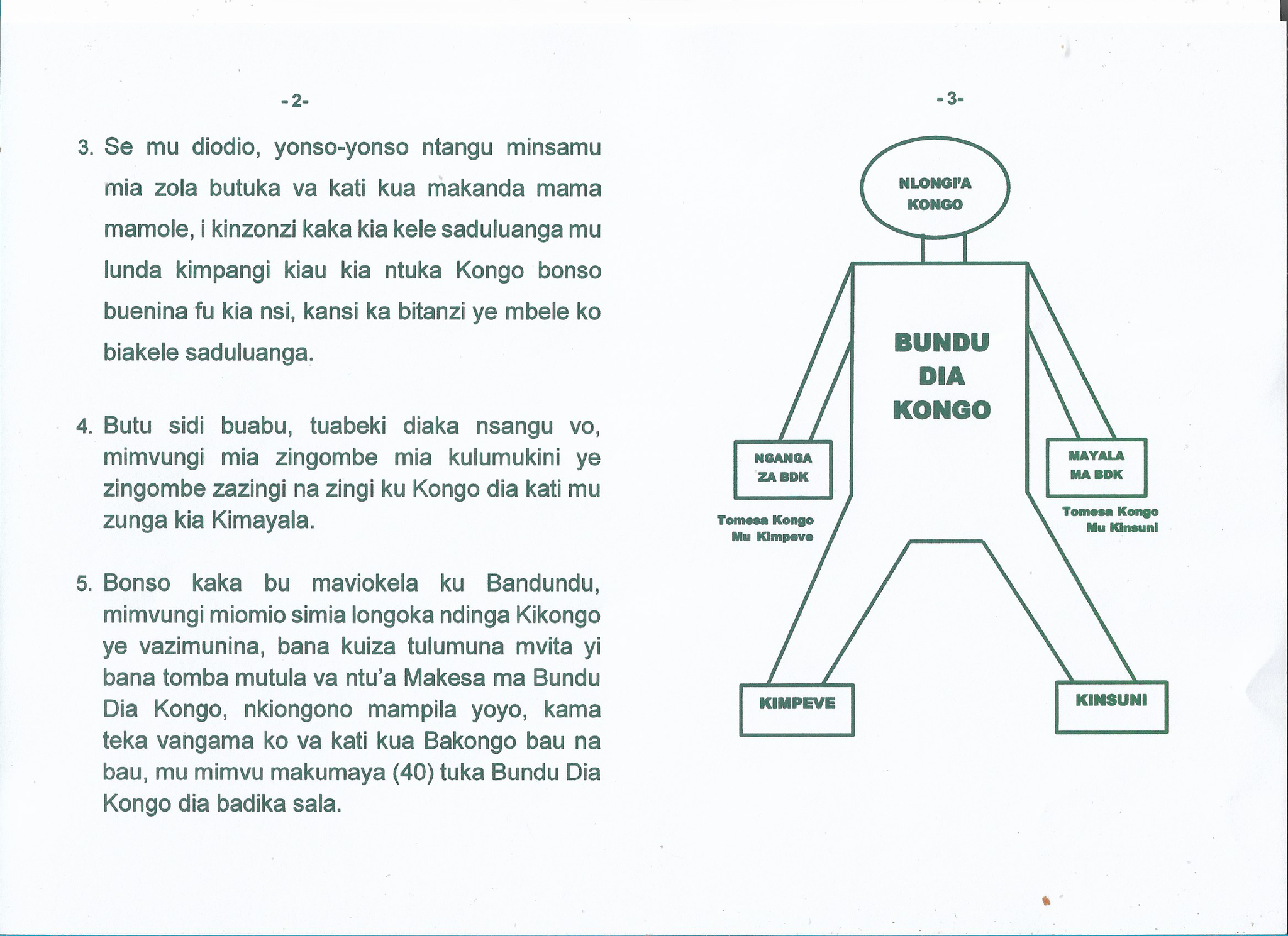 - 2-

3. Se mu diodio, yonso-yonso ntangu minsamu mia zola butuka va kati kua makanda mama mamole, i kinzonzi kaka kia kele saduluanga mu lunda kimpangi kiau kia ntuka Kongo bonso buenina fu kia nsi, kansi ka bitanzi ye mbele ko biakele saduluanga.

4. Butu sidi buabu, tuabeki diaka nsangu vo, mimvungi mia zingombe mia kulumukini ye zingombe zazingi na zingi ku Kongo dia kati mu zunga kia Kimayala.

5. Bonso kaka bu maviokela ku Bandundu, mimvungi miomio simia longoka ndinga Kikongo ye vazimunina, bana kuiza tulumuna mvita yi bana tomba mutula va ntu'a Makesa ma Bundu Dia Kongo, nkiongono mampila yoyo, kama teka vangama ko va kati kua Bakongo bau na bau, mu mimvu makumaya (40) tuka Bundu Dia Kongo dia badika sala.

- 3-

NLONGI'A KONGO

BUNDU DIA KONGO

NGANGA ZA BDK

Tomesa Kongo Mu Kimpeve

MAYALA MA BDK

Tomesa Kongo Mu Kinsuni

KIMPEVE

KINSUNI